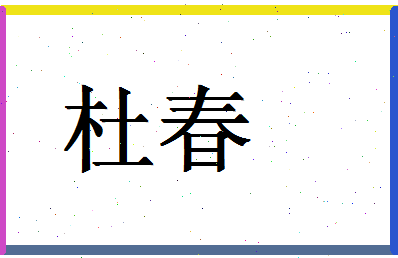 杜春